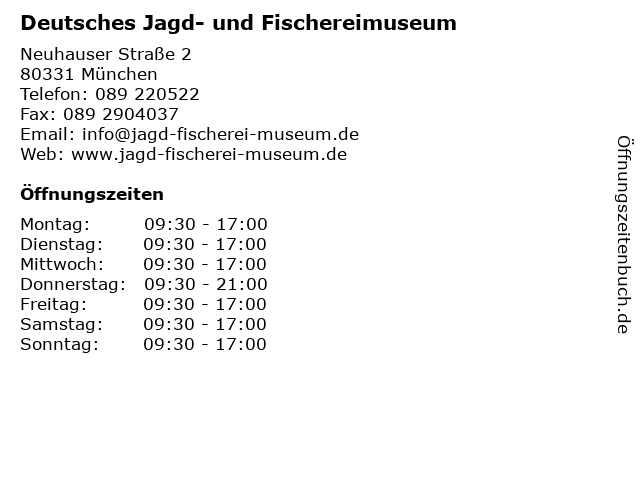 Deutsches Jagd- und Fischereimuseum

Neuhauser Straße 2
80331 München
Telefon: 089 220522
Fax: 089 2904037
Email: info@jagd-fischerei-museum.de
Web: www.jagd-fischerei-museum.de

Öffnungszeiten

| | |
|---|---|
| Montag: | 09:30 - 17:00 |
| Dienstag: | 09:30 - 17:00 |
| Mittwoch: | 09:30 - 17:00 |
| Donnerstag: | 09:30 - 21:00 |
| Freitag: | 09:30 - 17:00 |
| Samstag: | 09:30 - 17:00 |
| Sonntag: | 09:30 - 17:00 |

Öffnungszeitenbuch.de